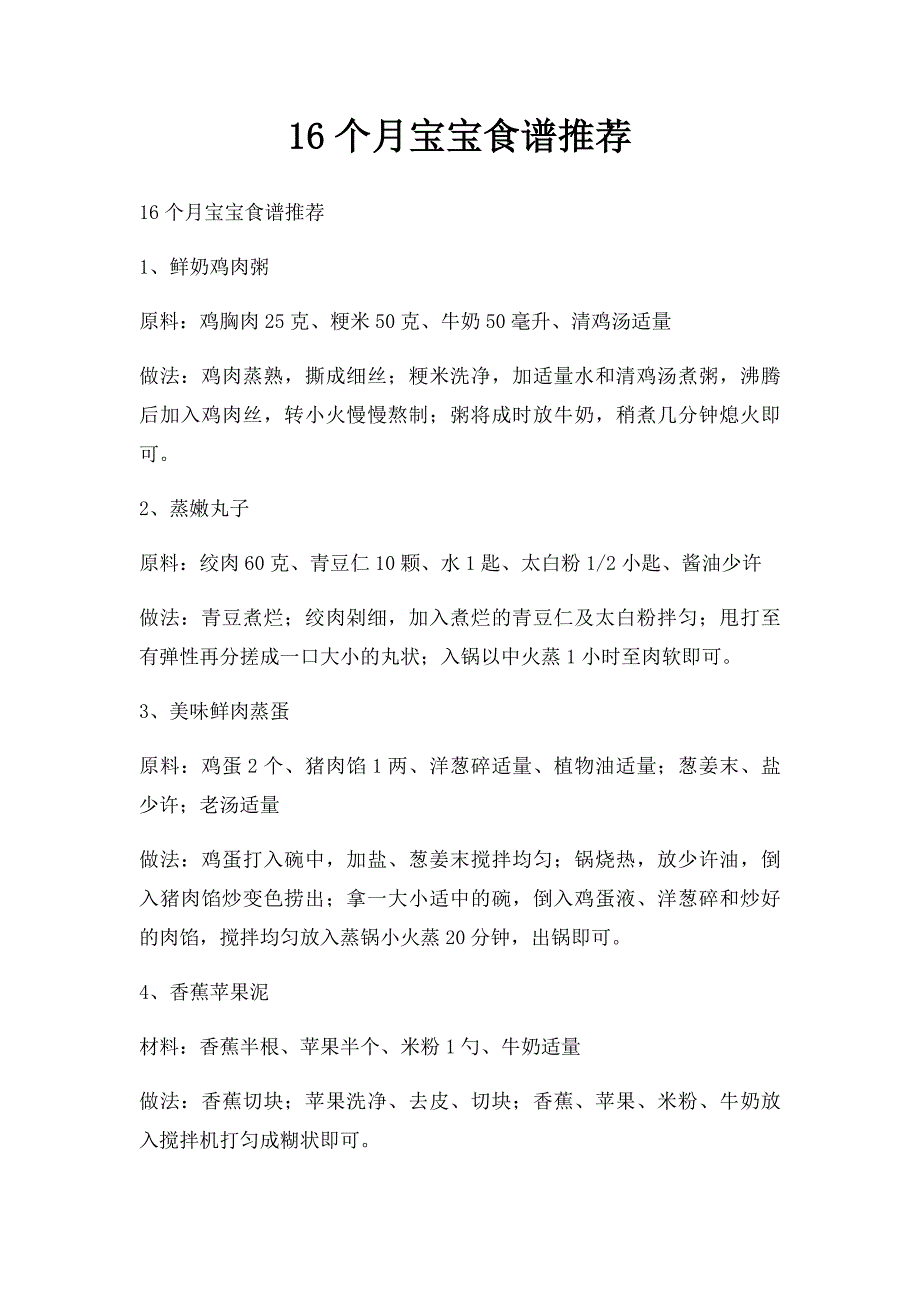 16 个月宝宝食谱推荐

16 个月宝宝食谱推荐

1、鲜奶鸡肉粥

原料：鸡胸肉 25 克、粳米 50 克、牛奶 50 毫升、清鸡汤适量

做法：鸡肉蒸熟，撕成细丝；粳米洗净，加适量水和清鸡汤煮粥，沸腾后加入鸡肉丝，转小火慢慢熬制；粥将成时放牛奶，稍煮几分钟熄火即可。

2、蒸嫩丸子

原料：绞肉 60 克、青豆仁 10 颗、水 1 匙、太白粉 1/2 小匙、酱油少许

做法：青豆煮烂；绞肉剁细，加入煮烂的青豆仁及太白粉拌匀；甩打至有弹性再分搓成一口大小的丸状；入锅以中火蒸 1 小时至肉软即可。

3、美味鲜肉蒸蛋

原料：鸡蛋 2 个、猪肉馅 1 两、洋葱碎适量、植物油适量；葱姜末、盐少许；老汤适量

做法：鸡蛋打入碗中，加盐、葱姜末搅拌均匀；锅烧热，放少许油，倒入猪肉馅炒变色捞出；拿一大小适中的碗，倒入鸡蛋液、洋葱碎和炒好的肉馅，搅拌均匀放入蒸锅小火蒸 20 分钟，出锅即可。

4、香蕉苹果泥

材料：香蕉半根、苹果半个、米粉 1 勺、牛奶适量

做法：香蕉切块；苹果洗净、去皮、切块；香蕉、苹果、米粉、牛奶放入搅拌机打匀成糊状即可。